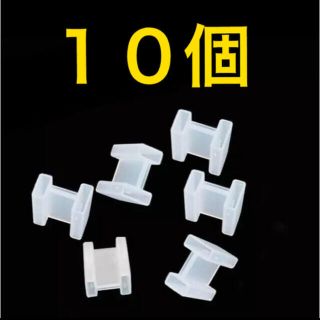 １０個